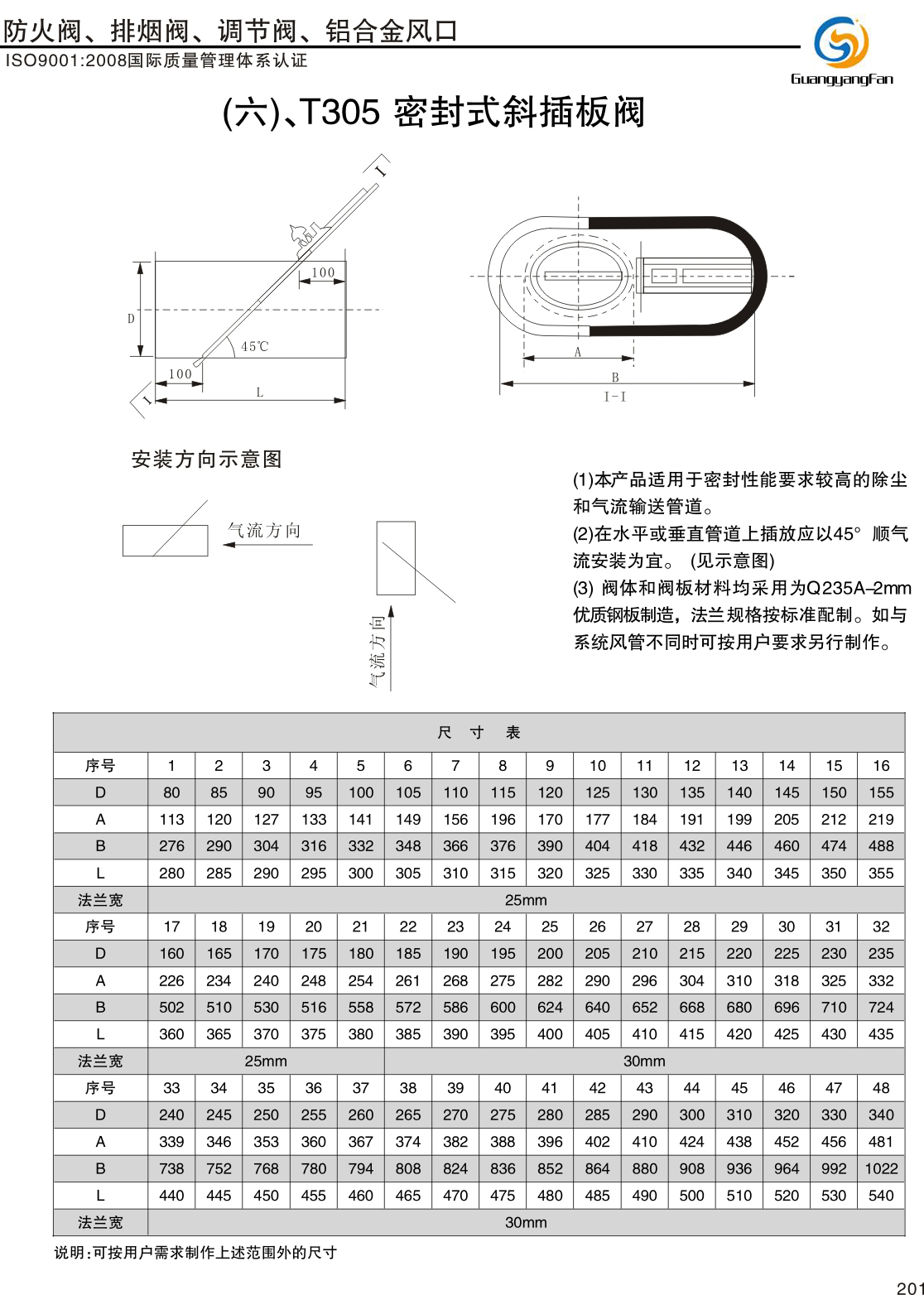 防火阀、排烟阀、调节阀、铝合金风口
ISO9001:2008国际质量管理体系认证

GuangyangFan

(六)、T305 密封式斜插板阀

I
100
D
45℃
100
I
L

A
B
I-I

安装方向示意图

气流方向

气流方向

(1)本产品适用于密封性能要求较高的除尘和气流输送管道。
(2)在水平或垂直管道上插放应以45° 顺气流安装为宜。 (见示意图)
(3) 阀体和阀板材料均采用为Q235A-2mm优质钢板制造，法兰规格按标准配制。如与系统风管不同时可按用户要求另行制作。

| 尺 寸 表 | | | | | | | | | | | | | | | | |
|---|---|---|---|---|---|---|---|---|---|---|---|---|---|---|---|---|
| 序号 | 1 | 2 | 3 | 4 | 5 | 6 | 7 | 8 | 9 | 10 | 11 | 12 | 13 | 14 | 15 | 16 |
| D | 80 | 85 | 90 | 95 | 100 | 105 | 110 | 115 | 120 | 125 | 130 | 135 | 140 | 145 | 150 | 155 |
| A | 113 | 120 | 127 | 133 | 141 | 149 | 156 | 196 | 170 | 177 | 184 | 191 | 199 | 205 | 212 | 219 |
| B | 276 | 290 | 304 | 316 | 332 | 348 | 366 | 376 | 390 | 404 | 418 | 432 | 446 | 460 | 474 | 488 |
| L | 280 | 285 | 290 | 295 | 300 | 305 | 310 | 315 | 320 | 325 | 330 | 335 | 340 | 345 | 350 | 355 |
| 法兰宽 | 25mm | | | | | | | | | | | | | | | |
| 序号 | 17 | 18 | 19 | 20 | 21 | 22 | 23 | 24 | 25 | 26 | 27 | 28 | 29 | 30 | 31 | 32 |
| D | 160 | 165 | 170 | 175 | 180 | 185 | 190 | 195 | 200 | 205 | 210 | 215 | 220 | 225 | 230 | 235 |
| A | 226 | 234 | 240 | 248 | 254 | 261 | 268 | 275 | 282 | 290 | 296 | 304 | 310 | 318 | 325 | 332 |
| B | 502 | 510 | 530 | 516 | 558 | 572 | 586 | 600 | 624 | 640 | 652 | 668 | 680 | 696 | 710 | 724 |
| L | 360 | 365 | 370 | 375 | 380 | 385 | 390 | 395 | 400 | 405 | 410 | 415 | 420 | 425 | 430 | 435 |
| 法兰宽 | 25mm | | | | | 30mm | | | | | | | | | | |
| 序号 | 33 | 34 | 35 | 36 | 37 | 38 | 39 | 40 | 41 | 42 | 43 | 44 | 45 | 46 | 47 | 48 |
| D | 240 | 245 | 250 | 255 | 260 | 265 | 270 | 275 | 280 | 285 | 290 | 300 | 310 | 320 | 330 | 340 |
| A | 339 | 346 | 353 | 360 | 367 | 374 | 382 | 388 | 396 | 402 | 410 | 424 | 438 | 452 | 456 | 481 |
| B | 738 | 752 | 768 | 780 | 794 | 808 | 824 | 836 | 852 | 864 | 880 | 908 | 936 | 964 | 992 | 1022 |
| L | 440 | 445 | 450 | 455 | 460 | 465 | 470 | 475 | 480 | 485 | 490 | 500 | 510 | 520 | 530 | 540 |
| 法兰宽 | 30mm | | | | | | | | | | | | | | | |

说明:可按用户需求制作上述范围外的尺寸

201